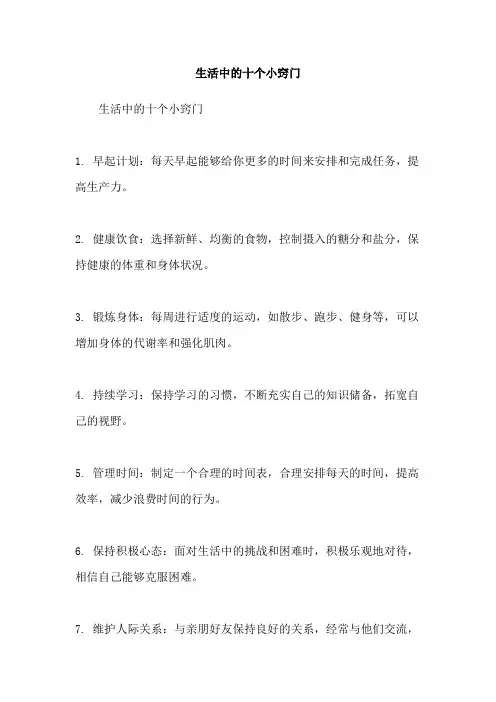 生活中的十个小窍门

生活中的十个小窍门

1. 早起计划：每天早起能够给你更多的时间来安排和完成任务，提高生产力。

2. 健康饮食：选择新鲜、均衡的食物，控制摄入的糖分和盐分，保持健康的体重和身体状况。

3. 锻炼身体：每周进行适度的运动，如散步、跑步、健身等，可以增加身体的代谢率和强化肌肉。

4. 持续学习：保持学习的习惯，不断充实自己的知识储备，拓宽自己的视野。

5. 管理时间：制定一个合理的时间表，合理安排每天的时间，提高效率，减少浪费时间的行为。

6. 保持积极心态：面对生活中的挑战和困难时，积极乐观地对待，相信自己能够克服困难。

7. 维护人际关系：与亲朋好友保持良好的关系，经常与他们交流，